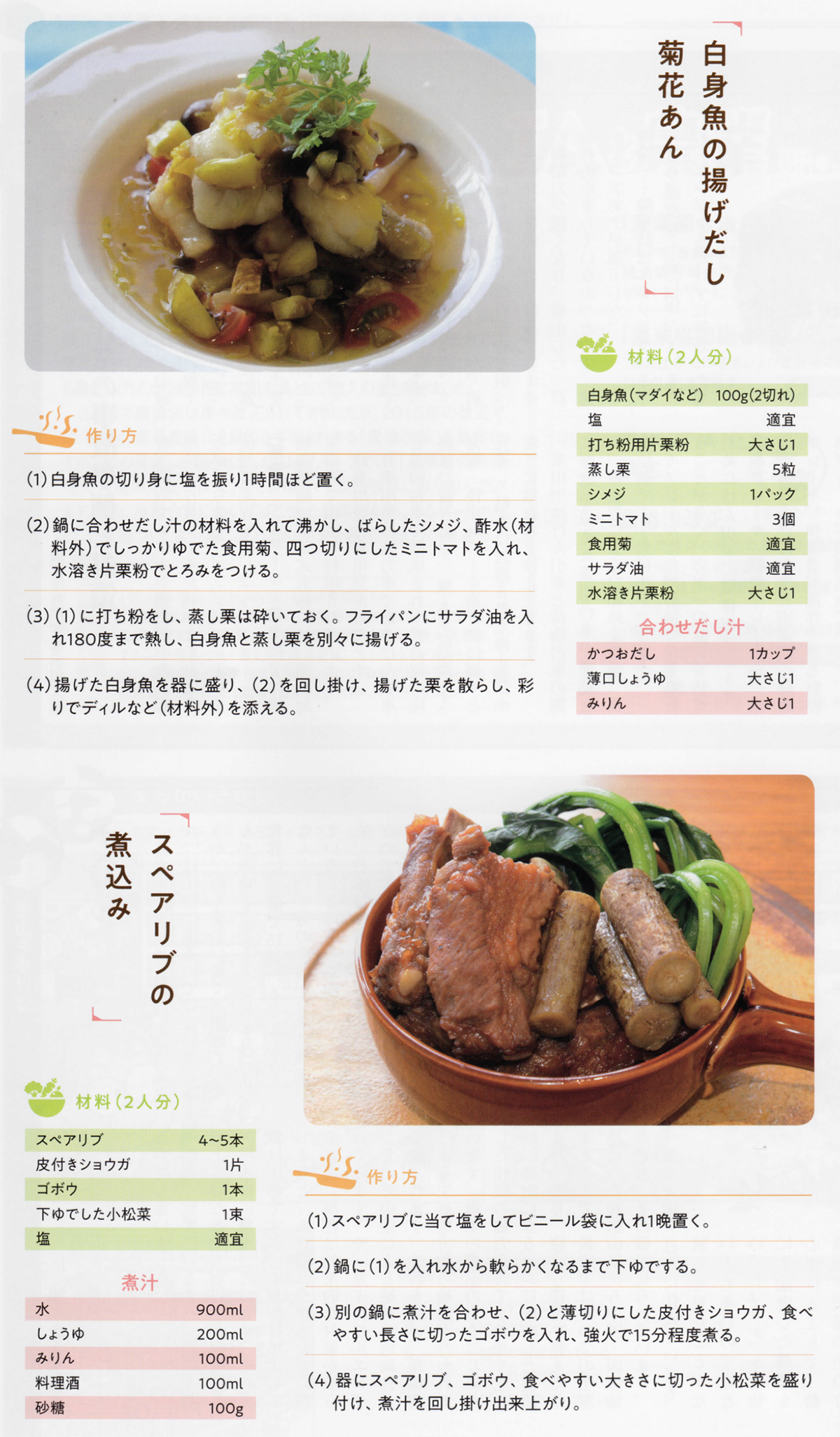 「白身魚の揚げだし菊花あん」

材料(2人分)

白身魚(マダイなど) 100g(2切れ)
塩 適宜
打ち粉用片栗粉 大さじ1
蒸し栗 5粒
シメジ 1パック
ミニトマト 3個
食用菊 適宜
サラダ油 適宜
水溶き片栗粉 大さじ1

合わせだし汁
かつおだし 1カップ
薄口しょうゆ 大さじ1
みりん 大さじ1

作り方

(1)白身魚の切り身に塩を振り1時間ほど置く。

(2)鍋に合わせだし汁の材料を入れて沸かし、ばらしたシメジ、酢水(材料外)でしっかりゆでた食用菊、四つ切りにしたミニトマトを入れ、水溶き片栗粉でとろみをつける。

(3)(1)に打ち粉をし、蒸し栗は砕いておく。フライパンにサラダ油を入れ180度まで熱し、白身魚と蒸し栗を別々に揚げる。

(4)揚げた白身魚を器に盛り、(2)を回し掛け、揚げた栗を散らし、彩りでディルなど(材料外)を添える。

「スペアリブの煮込み」

材料(2人分)

スペアリブ 4~5本
皮付きショウガ 1片
ゴボウ 1本
下ゆでした小松菜 1束
塩 適宜

煮汁
水 900ml
しょうゆ 200ml
みりん 100ml
料理酒 100ml
砂糖 100g

作り方

(1)スペアリブに当て塩をしてビニール袋に入れ1晩置く。

(2)鍋に(1)を入れ水から軟らかくなるまで下ゆでする。

(3)別の鍋に煮汁を合わせ、(2)と薄切りにした皮付きショウガ、食べやすい長さに切ったゴボウを入れ、強火で15分程度煮る。

(4)器にスペアリブ、ゴボウ、食べやすい大きさに切った小松菜を盛り付け、煮汁を回し掛け出来上がり。